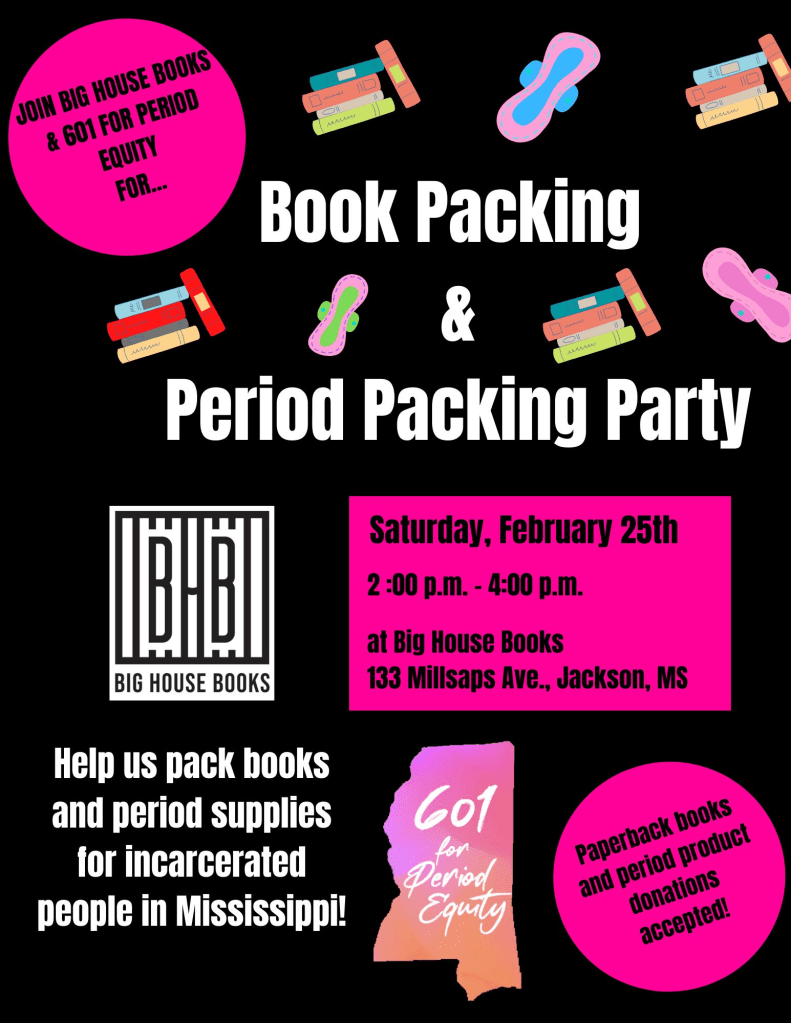 JOIN BIG HOUSE BOOKS & 601 FOR PERIOD EQUITY FOR...

Book Packing
&
Period Packing Party

BHB
BIG HOUSE BOOKS

Saturday, February 25th

2 :00 p.m. - 4:00 p.m.

at Big House Books
133 Millsaps Ave., Jackson, MS

Help us pack books and period supplies for incarcerated people in Mississippi!

601 for Period Equity

Paperback books and period product donations accepted!